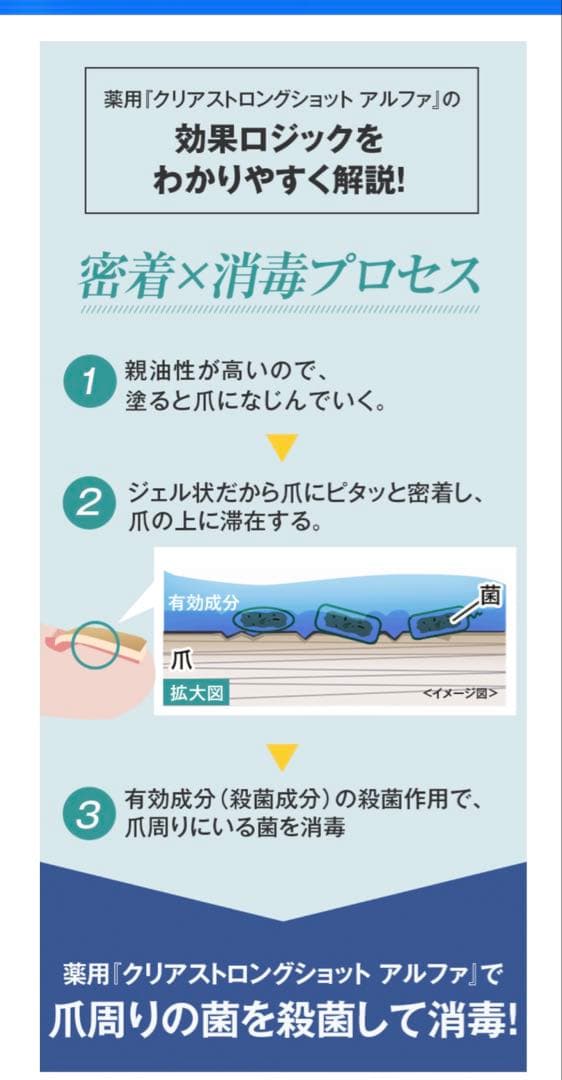 薬用『クリアストロングショット アルファ』の
効果ロジックを
わかりやすく解説!

密着×消毒プロセス

1 親油性が高いので、塗ると爪になじんでいく。

2 ジェル状だから爪にピタッと密着し、爪の上に滞在する。

有効成分
菌
爪
拡大図
<イメージ図>

3 有効成分（殺菌成分）の殺菌作用で、爪周りにいる菌を消毒

薬用『クリアストロングショット アルファ』で
爪周りの菌を殺菌して消毒!